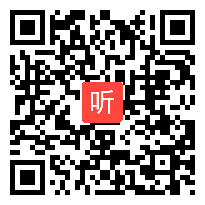 听